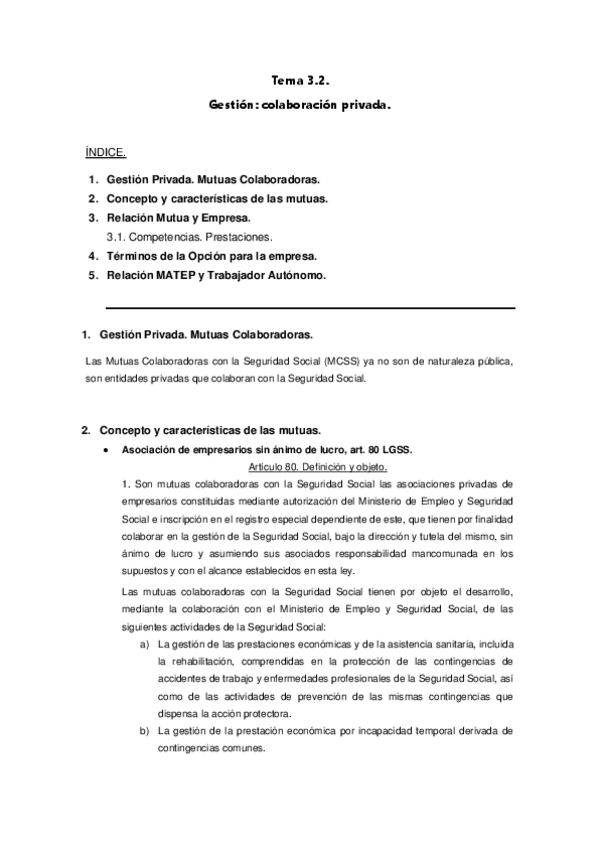 Tema 3.2.
Gestión: colaboración privada.

ÍNDICE.

1. Gestión Privada. Mutuas Colaboradoras.
2. Concepto y características de las mutuas.
3. Relación Mutua y Empresa.
3.1. Competencias. Prestaciones.
4. Términos de la Opción para la empresa.
5. Relación MATEP y Trabajador Autónomo.

1. Gestión Privada. Mutuas Colaboradoras.

Las Mutuas Colaboradoras con la Seguridad Social (MCSS) ya no son de naturaleza pública, son entidades privadas que colaboran con la Seguridad Social.

2. Concepto y características de las mutuas.

• Asociación de empresarios sin ánimo de lucro, art. 80 LGSS.

Artículo 80. Definición y objeto.

1. Son mutuas colaboradoras con la Seguridad Social las asociaciones privadas de empresarios constituidas mediante autorización del Ministerio de Empleo y Seguridad Social e inscripción en el registro especial dependiente de este, que tienen por finalidad colaborar en la gestión de la Seguridad Social, bajo la dirección y tutela del mismo, sin ánimo de lucro y asumiendo sus asociados responsabilidad mancomunada en los supuestos y con el alcance establecidos en esta ley.

Las mutuas colaboradoras con la Seguridad Social tienen por objeto el desarrollo, mediante la colaboración con el Ministerio de Empleo y Seguridad Social, de las siguientes actividades de la Seguridad Social:

a) La gestión de las prestaciones económicas y de la asistencia sanitaria, incluida la rehabilitación, comprendidas en la protección de las contingencias de accidentes de trabajo y enfermedades profesionales de la Seguridad Social, así como de las actividades de prevención de las mismas contingencias que dispensa la acción protectora.

b) La gestión de la prestación económica por incapacidad temporal derivada de contingencias comunes.